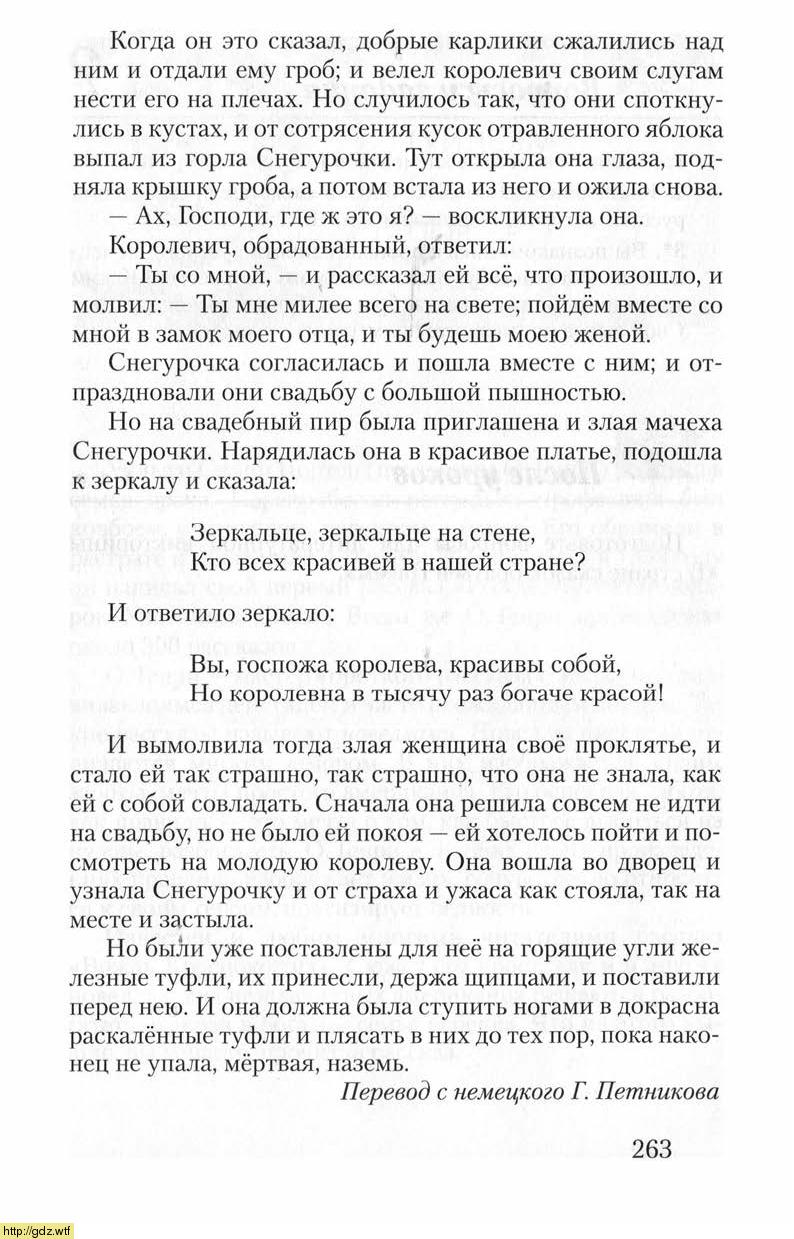 Когда он это сказал, добрые карлики сжалились над ним и отдали ему гроб; и велел королевич своим слугам нести его на плечах. Но случилось так, что они споткнулись в кустах, и от сотрясения кусок отравленного яблока выпал из горла Снегурочки. Тут открыла она глаза, подняла крышку гроба, а потом встала из него и ожила снова.

— Ах, Господи, где ж это я? — воскликнула она.

Королевич, обрадованный, ответил:

— Ты со мной, — и рассказал ей всё, что произошло, и молвил: — Ты мне милее всего на свете; пойдём вместе со мной в замок моего отца, и ты будешь моею женой.

Снегурочка согласилась и пошла вместе с ним; и отпраздновали они свадьбу с большой пышностью.

Но на свадебный пир была приглашена и злая мачеха Снегурочки. Нарядилась она в красивое платье, подошла к зеркалу и сказала:

Зеркальце, зеркальце на стене,
Кто всех красивей в нашей стране?

И ответило зеркало:

Вы, госпожа королева, красивы собой,
Но королевна в тысячу раз богаче красой!

И вымолвила тогда злая женщина своё проклятье, и стало ей так страшно, так страшно, что она не знала, как ей с собой совладать. Сначала она решила совсем не идти на свадьбу, но не было ей покоя — ей хотелось пойти и посмотреть на молодую королеву. Она вошла во дворец и узнала Снегурочку и от страха и ужаса как стояла, так на месте и застыла.

Но были уже поставлены для неё на горящие угли железные туфли, их принесли, держа щипцами, и поставили перед нею. И она должна была ступить ногами в докрасна раскалённые туфли и плясать в них до тех пор, пока наконец не упала, мёртвая, наземь.

Перевод с немецкого Г. Петникова

263

http://gdz.wtf